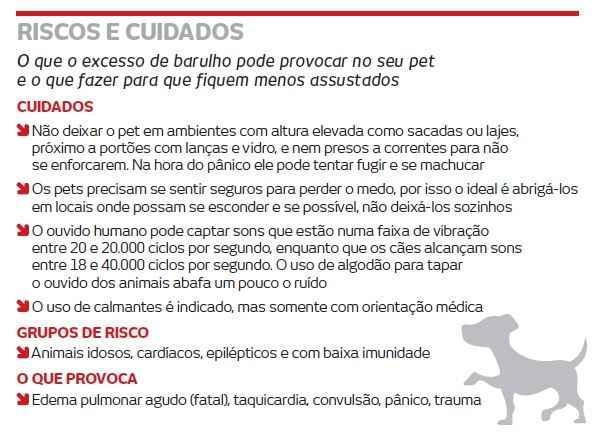 RISCOS E CUIDADOS

O que o excesso de barulho pode provocar no seu pet e o que fazer para que fiquem menos assustados

CUIDADOS

Não deixar o pet em ambientes com altura elevada como sacadas ou lajes, próximo a portões com lanças e vidro, e nem presos a correntes para não se enforcarem. Na hora do pânico ele pode tentar fugir e se machucar

Os pets precisam se sentir seguros para perder o medo, por isso o ideal é abrigá-los em locais onde possam se esconder e se possível, não deixá-los sozinhos

O ouvido humano pode captar sons que estão numa faixa de vibração entre 20 e 20.000 ciclos por segundo, enquanto que os cães alcançam sons entre 18 e 40.000 ciclos por segundo. O uso de algodão para tapar o ouvido dos animais abafa um pouco o ruído

O uso de calmantes é indicado, mas somente com orientação médica

GRUPOS DE RISCO

Animais idosos, cardíacos, epilépticos e com baixa imunidade

O QUE PROVOCA

Edema pulmonar agudo (fatal), taquicardia, convulsão, pânico, trauma